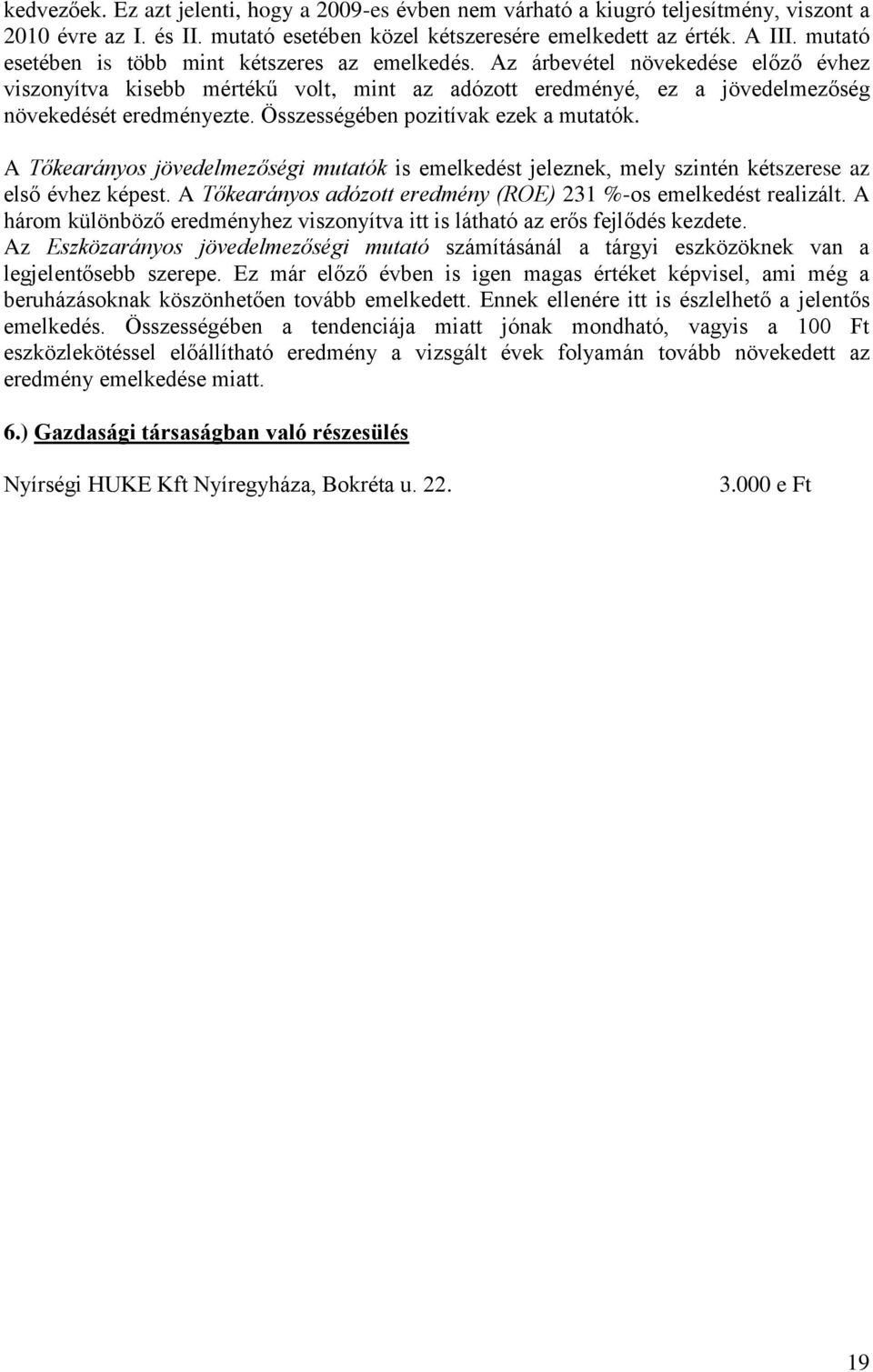 kedvezőek. Ez azt jelenti, hogy a 2009-es évben nem várható a kiugró teljesítmény, viszont a 2010 évre az I. és II. mutató esetében közel kétszeresére emelkedett az érték. A III. mutató esetében is több mint kétszeres az emelkedés. Az árbevétel növekedése előző évhez viszonyítva kisebb mértékű volt, mint az adózott eredményé, ez a jövedelmezőség növekedését eredményezte. Összességében pozitívak ezek a mutatók.

A Tőkearányos jövedelmezőségi mutatók is emelkedést jeleznek, mely szintén kétszerese az első évhez képest. A Tőkearányos adózott eredmény (ROE) 231 %-os emelkedést realizált. A három különböző eredményhez viszonyítva itt is látható az erős fejlődés kezdete. Az Eszközarányos jövedelmezőségi mutató számításánál a tárgyi eszközöknek van a legjelentősebb szerepe. Ez már előző évben is igen magas értéket képvisel, ami még a beruházásoknak köszönhetően tovább emelkedett. Ennek ellenére itt is észlelhető a jelentős emelkedés. Összességében a tendenciája miatt jónak mondható, vagyis a 100 Ft eszközlekötéssel előállítható eredmény a vizsgált évek folyamán tovább növekedett az eredmény emelkedése miatt.

6.) Gazdasági társaságban való részesülés

Nyírségi HUKE Kft Nyíregyháza, Bokréta u. 22. 3.000 e Ft

19